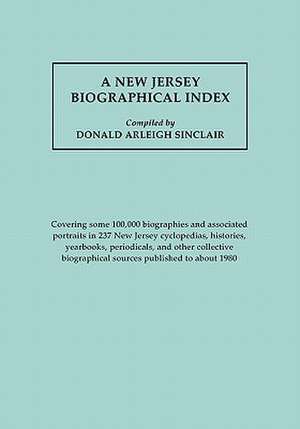 A NEW JERSEY BIOGRAPHICAL INDEX

Compiled by
DONALD ARLEIGH SINCLAIR

Covering some 100,000 biographies and associated portraits in 237 New Jersey cyclopedias, histories, yearbooks, periodicals, and other collective biographical sources published to about 1980